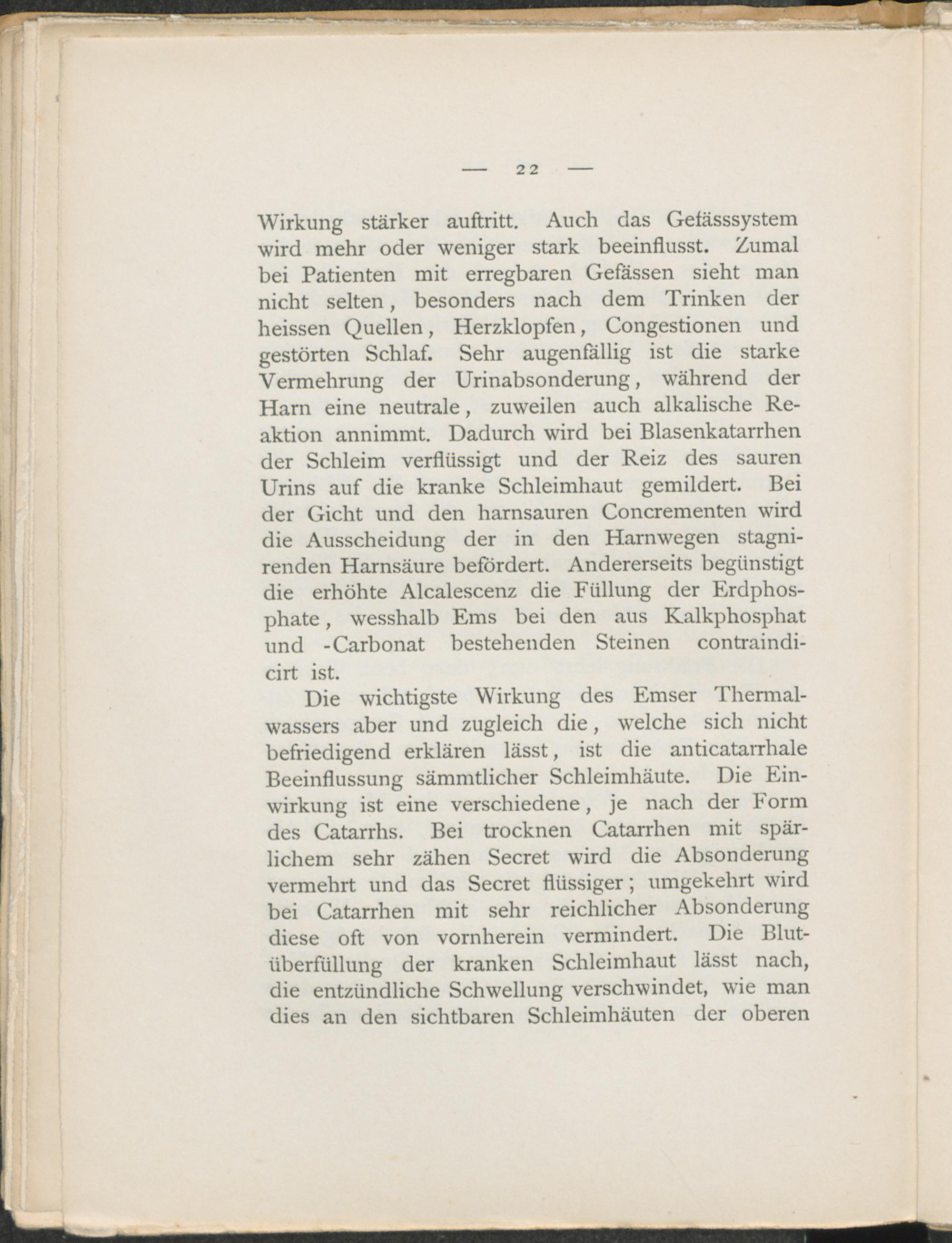 — 22 —

Wirkung stärker auftritt. Auch das Gefässsystem wird mehr oder weniger stark beeinflusst. Zumal bei Patienten mit erregbaren Gefässen sieht man nicht selten, besonders nach dem Trinken der heissen Quellen, Herzklopfen, Congestionen und gestörten Schlaf. Sehr augenfällig ist die starke Vermehrung der Urinabsonderung, während der Harn eine neutrale, zuweilen auch alkalische Reaktion annimmt. Dadurch wird bei Blasenkatarrhen der Schleim verflüssigt und der Reiz des sauren Urins auf die kranke Schleimhaut gemildert. Bei der Gicht und den harnsauren Concrementen wird die Ausscheidung der in den Harnwegen stagnirenden Harnsäure befördert. Andererseits begünstigt die erhöhte Alcalescenz die Füllung der Erdphosphate, wesshalb Ems bei den aus Kalkphosphat und -Carbonat bestehenden Steinen contraindicirt ist.

Die wichtigste Wirkung des Emser Thermalwassers aber und zugleich die, welche sich nicht befriedigend erklären lässt, ist die anticatarrhale Beeinflussung sämmtlicher Schleimhäute. Die Einwirkung ist eine verschiedene, je nach der Form des Catarrhs. Bei trocknen Catarrhen mit spärlichem sehr zähen Secret wird die Absonderung vermehrt und das Secret flüssiger; umgekehrt wird bei Catarrhen mit sehr reichlicher Absonderung diese oft von vornherein vermindert. Die Blutüberfüllung der kranken Schleimhaut lässt nach, die entzündliche Schwellung verschwindet, wie man dies an den sichtbaren Schleimhäuten der oberen